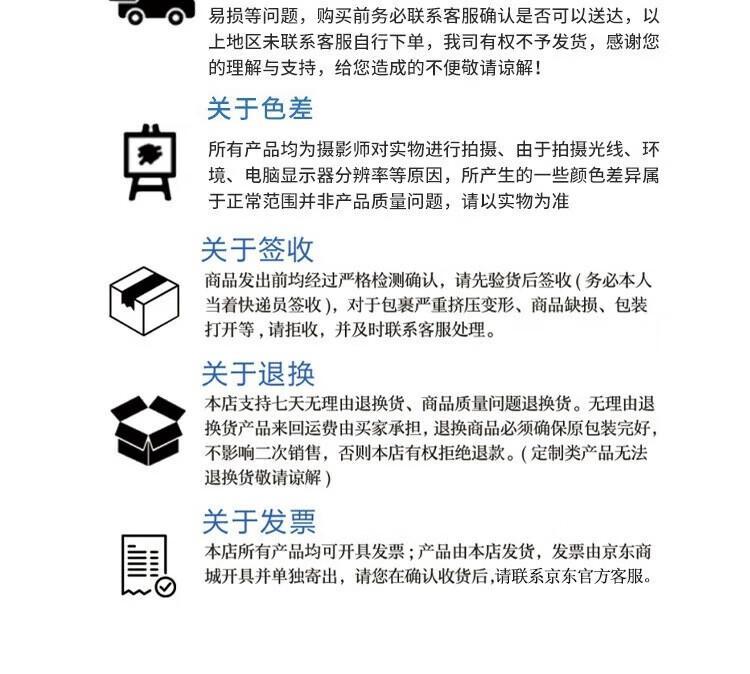 易损等问题，购买前务必联系客服确认是否可以送达，以上地区未联系客服自行下单，我司有权不予发货，感谢您的理解与支持，给您造成的不便敬请谅解！

关于色差

所有产品均为摄影师对实物进行拍摄、由于拍摄光线、环境、电脑显示器分辨率等原因，所产生的一些颜色差异属于正常范围并非产品质量问题，请以实物为准

关于签收

商品发出前均经过严格检测确认，请先验货后签收（务必本人当着快递员签收），对于包裹严重挤压变形、商品缺损、包装打开等，请拒收，并及时联系客服处理。

关于退换

本店支持七天无理由退换货、商品质量问题退换货。无理由退换货产品来回运费由买家承担，退换商品必须确保原包装完好，不影响二次销售，否则本店有权拒绝退款。（定制类产品无法退换货敬请谅解）

关于发票

本店所有产品均可开具发票；产品由本店发货，发票由京东商城开具并单独寄出，请您在确认收货后,请联系京东官方客服。